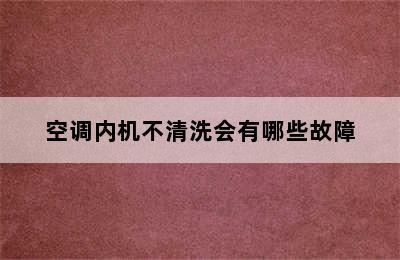 空调内机不清洗会有哪些故障